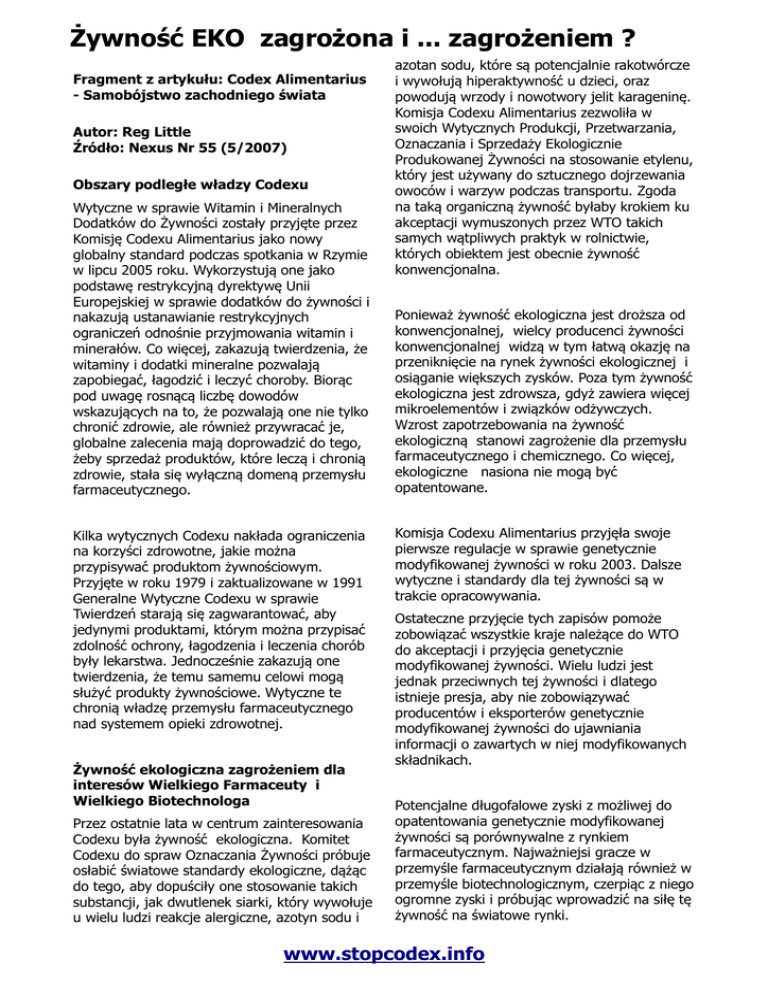 Żywność EKO zagrożona i ... zagrożeniem ?

Fragment z artykułu: Codex Alimentarius - Samobójstwo zachodniego świata

Autor: Reg Little
Źródło: Nexus Nr 55 (5/2007)

Obszary podległe władzy Codexu

Wytyczne w sprawie Witamin i Mineralnych Dodatków do Żywności zostały przyjęte przez Komisję Codexu Alimentarius jako nowy globalny standard podczas spotkania w Rzymie w lipcu 2005 roku. Wykorzystują one jako podstawę restrykcyjną dyrektywę Unii Europejskiej w sprawie dodatków do żywności i nakazują ustanawianie restrykcyjnych ograniczeń odnośnie przyjmowania witamin i minerałów. Co więcej, zakazują twierdzenia, że witaminy i dodatki mineralne pozwalają zapobiegać, łagodzić i leczyć choroby. Biorąc pod uwagę rosnącą liczbę dowodów wskazujących na to, że pozwalają one nie tylko chronić zdrowie, ale również przywracać je, globalne zalecenia mają doprowadzić do tego, żeby sprzedaż produktów, które leczą i chronią zdrowie, stała się wyłączną domeną przemysłu farmaceutycznego.

Kilka wytycznych Codexu nakłada ograniczenia na korzyści zdrowotne, jakie można przypisywać produktom żywnościowym. Przyjęte w roku 1979 i zaktualizowane w 1991 Generalne Wytyczne Codexu w sprawie Twierdzeń starają się zagwarantować, aby jedynymi produktami, którym można przypisać zdolność ochrony, łagodzenia i leczenia chorób były lekarstwa. Jednocześnie zakazują one twierdzenia, że temu samemu celowi mogą służyć produkty żywnościowe. Wytyczne te chronią władzę przemysłu farmaceutycznego nad systemem opieki zdrowotnej.

Żywność ekologiczna zagrożeniem dla interesów Wielkiego Farmaceuty i Wielkiego Biotechnologa

Przez ostatnie lata w centrum zainteresowania Codexu była żywność ekologiczna. Komitet Codexu do spraw Oznaczania Żywności próbuje osłabić światowe standardy ekologiczne, dążąc do tego, aby dopuściły one stosowanie takich substancji, jak dwutlenek siarki, który wywołuje u wielu ludzi reakcje alergiczne, azotyn sodu i azotan sodu, które są potencjalnie rakotwórcze i wywołują hiperaktywność u dzieci, oraz powodują wrzody i nowotwory jelit karageninę. Komisja Codexu Alimentarius zezwoliła w swoich Wytycznych Produkcji, Przetwarzania, Oznaczania i Sprzedaży Ekologicznie Produkowanej Żywności na stosowanie etylenu, który jest używany do sztucznego dojrzewania owoców i warzyw podczas transportu. Zgoda na taką organiczną żywność byłaby krokiem ku akceptacji wymuszonych przez WTO takich samych wątpliwych praktyk w rolnictwie, których obiektem jest obecnie żywność konwencjonalna.

Ponieważ żywność ekologiczna jest droższa od konwencjonalnej, wielcy producenci żywności konwencjonalnej widzą w tym łatwą okazję na przeniknięcie na rynek żywności ekologicznej i osiąganie większych zysków. Poza tym żywność ekologiczna jest zdrowsza, gdyż zawiera więcej mikroelementów i związków odżywczych. Wzrost zapotrzebowania na żywność ekologiczną stanowi zagrożenie dla przemysłu farmaceutycznego i chemicznego. Co więcej, ekologiczne nasiona nie mogą być opatentowane.

Komisja Codexu Alimentarius przyjęła swoje pierwsze regulacje w sprawie genetycznie modyfikowanej żywności w roku 2003. Dalsze wytyczne i standardy dla tej żywności są w trakcie opracowywania.

Ostateczne przyjęcie tych zapisów pomoże zobowiązać wszystkie kraje należące do WTO do akceptacji i przyjęcia genetycznie modyfikowanej żywności. Wielu ludzi jest jednak przeciwnych tej żywności i dlatego istnieje presja, aby nie zobowiązywać producentów i eksporterów genetycznie modyfikowanej żywności do ujawniania informacji o zawartych w niej modyfikowanych składnikach.

Potencjalne długofalowe zyski z możliwej do opatentowania genetycznie modyfikowanej żywności są porównywalne z rynkiem farmaceutycznym. Najważniejsi gracze w przemyśle farmaceutycznym działają również w przemyśle biotechnologicznym, czerpiąc z niego ogromne zyski i próbując wprowadzić na siłę tę żywność na światowe rynki.

www.stopcodex.info